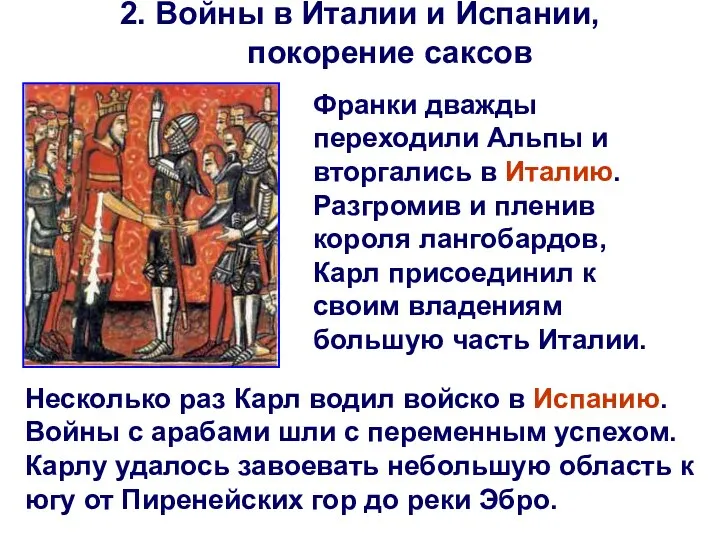 2. Войны в Италии и Испании, покорение саксов

Франки дважды переходили Альпы и вторгались в Италию. Разгромив и пленив короля лангобардов, Карл присоединил к своим владениям большую часть Италии.

Несколько раз Карл водил войско в Испанию. Войны с арабами шли с переменным успехом. Карлу удалось завоевать небольшую область к югу от Пиренейских гор до реки Эбро.